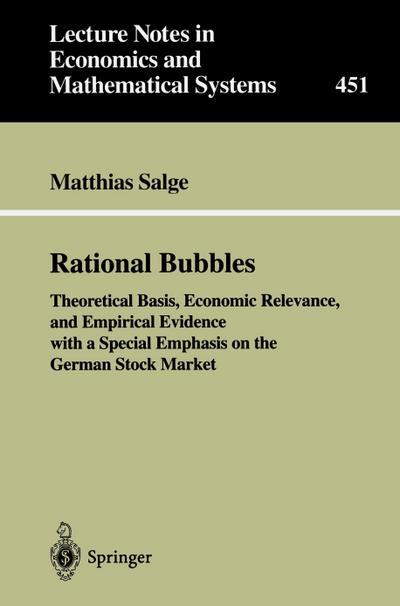 Lecture Notes in Economics and Mathematical Systems 451

Matthias Salge

Rational Bubbles

Theoretical Basis, Economic Relevance, and Empirical Evidence with a Special Emphasis on the German Stock Market

Springer